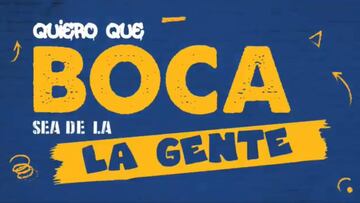 QUIERO QUE
BOCA
SEA DE LA
LA GENTE